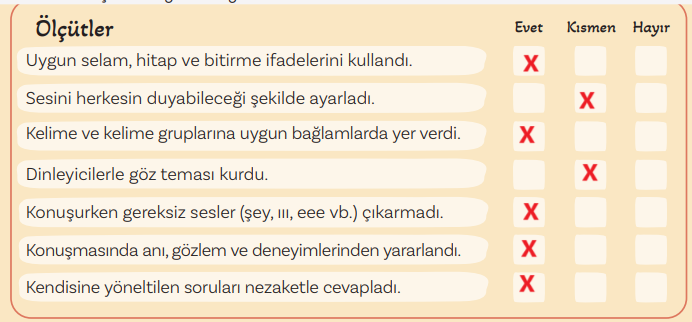 | Ölçütler | Evet | Kısmen | Hayır |
|---|---|---|---|
| Uygun selam, hitap ve bitirme ifadelerini kullandı. | X | | |
| Sesini herkesin duyabileceği şekilde ayarladı. | | X | |
| Kelime ve kelime gruplarına uygun bağlamlarda yer verdi. | X | | |
| Dinleyicilerle göz teması kurdu. | | X | |
| Konuşurken gereksiz sesler (şey, ııı, eee vb.) çıkarmadı. | X | | |
| Konuşmasında anı, gözlem ve deneyimlerinden yararlandı. | X | | |
| Kendisine yöneltilen soruları nezaketle cevapladı. | X | | |